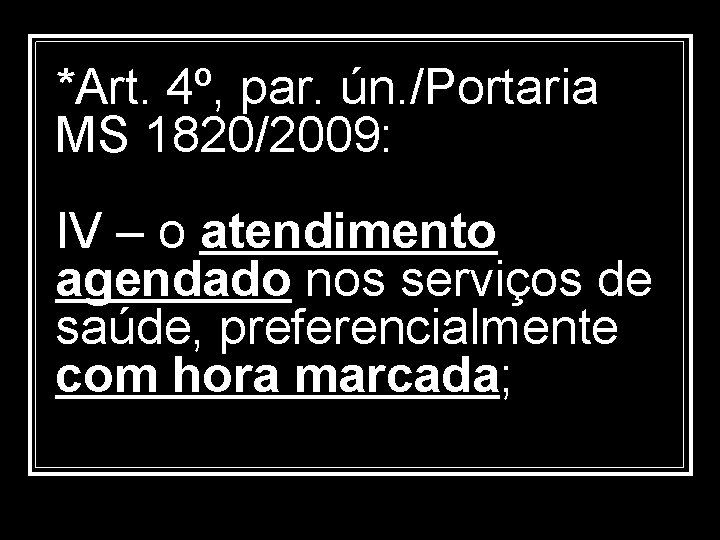 *Art. 4º, par. ún./Portaria MS 1820/2009:

IV – o atendimento agendado nos serviços de saúde, preferencialmente com hora marcada;